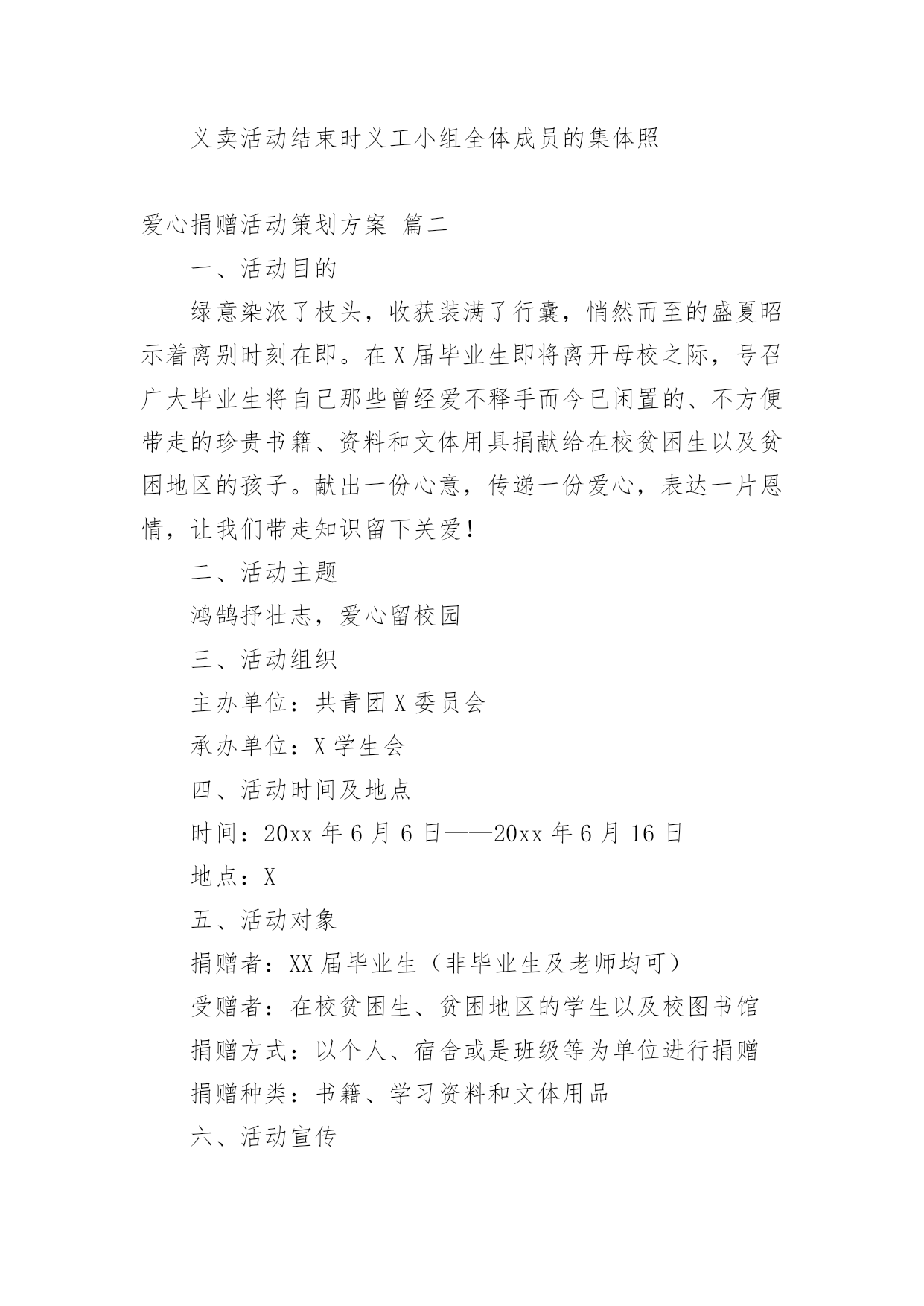 义卖活动结束时义工小组全体成员的集体照

爱心捐赠活动策划方案 篇二

一、活动目的

绿意染浓了枝头，收获装满了行囊，悄然而至的盛夏昭示着离别时刻在即。在X届毕业生即将离开母校之际，号召广大毕业生将自己那些曾经爱不释手而今已闲置的、不方便带走的珍贵书籍、资料和文体用具捐献给在校贫困生以及贫困地区的孩子。献出一份心意，传递一份爱心，表达一片恩情，让我们带走知识留下关爱！

二、活动主题

鸿鹄抒壮志，爱心留校园

三、活动组织

主办单位：共青团X委员会

承办单位：X学生会

四、活动时间及地点

时间：20xx年6月6日——20xx年6月16日

地点：X

五、活动对象

捐赠者：XX届毕业生（非毕业生及老师均可）

受赠者：在校贫困生、贫困地区的学生以及校图书馆

捐赠方式：以个人、宿舍或是班级等为单位进行捐赠

捐赠种类：书籍、学习资料和文体用品

六、活动宣传